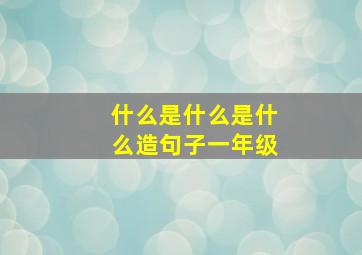 什么是什么是什么造句子一年级